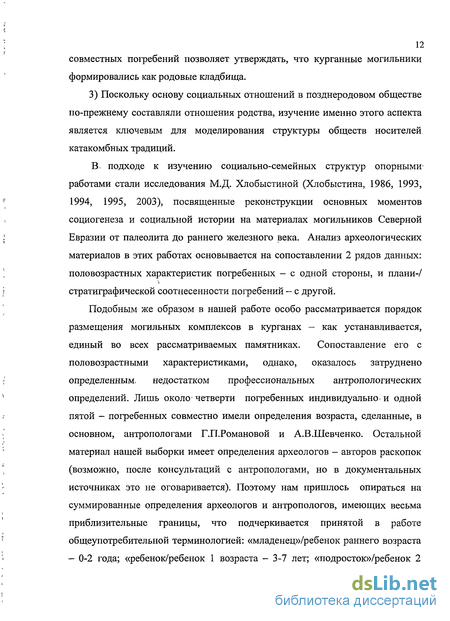 12

совместных погребений позволяет утверждать, что курганные могильники формировались как родовые кладбища.

3) Поскольку основу социальных отношений в позднеродовом обществе по-прежнему составляли отношения родства, изучение именно этого аспекта является ключевым для моделирования структуры обществ носителей катакомбных традиций.

В подходе к изучению социально-семейных структур опорными работами стали исследования М.Д. Хлобыстиной (Хлобыстина, 1986, 1993, 1994, 1995, 2003), посвященные реконструкции основных моментов социогенеза и социальной истории на материалах могильников Северной Евразии от палеолита до раннего железного века. Анализ археологических материалов в этих работах основывается на сопоставлении 2 рядов данных: половозрастных характеристик погребенных – с одной стороны, и плани-/стратиграфической соотнесенности погребений – с другой.

Подобным же образом в нашей работе особо рассматривается порядок размещения могильных комплексов в курганах – как устанавливается, единый во всех рассматриваемых памятниках. Сопоставление его с половозрастными характеристиками, однако, оказалось затруднено определенным недостатком профессиональных антропологических определений. Лишь около четверти погребенных индивидуально и одной пятой – погребенных совместно имели определения возраста, сделанные, в основном, антропологами Г.П.Романовой и А.В.Шевченко. Остальной материал нашей выборки имеет определения археологов – авторов раскопок (возможно, после консультаций с антропологами, но в документальных источниках это не оговаривается). Поэтому нам пришлось опираться на суммированные определения археологов и антропологов, имеющих весьма приблизительные границы, что подчеркивается принятой в работе общеупотребительной терминологией: «младенец»/ребенок раннего возраста – 0-2 года; «ребенок/ребенок 1 возраста – 3-7 лет; «подросток»/ребенок 2

dsLib.net
библиотека диссертаций